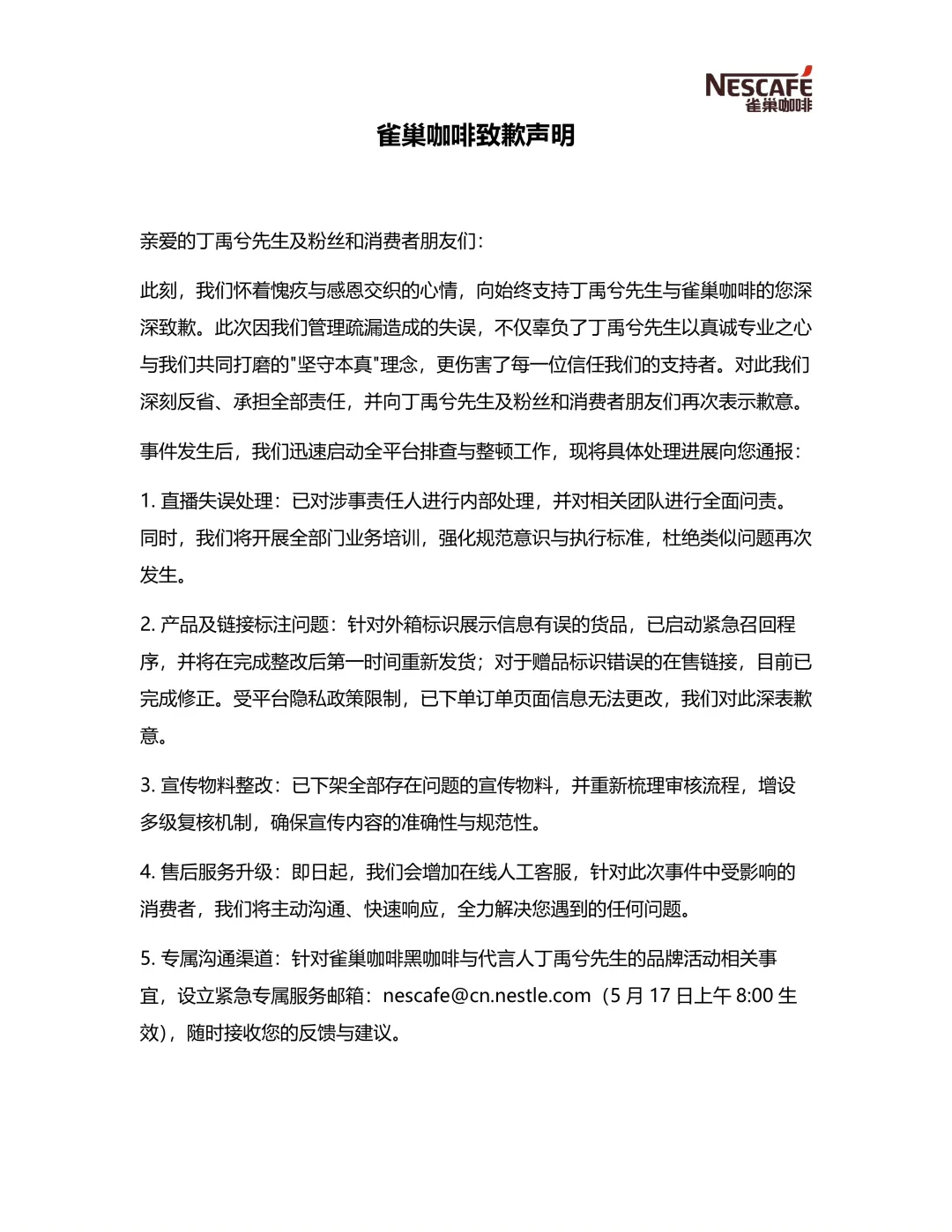 NESCAFÉ
雀巢咖啡

雀巢咖啡致歉声明

亲爱的丁禹兮先生及粉丝和消费者朋友们：

此刻，我们怀着愧疚与感恩交织的心情，向始终支持丁禹兮先生与雀巢咖啡的您深深致歉。此次因我们管理疏漏造成的失误，不仅辜负了丁禹兮先生以真诚专业之心与我们共同打磨的"坚守本真"理念，更伤害了每一位信任我们的支持者。对此我们深刻反省、承担全部责任，并向丁禹兮先生及粉丝和消费者朋友们再次表示歉意。

事件发生后，我们迅速启动全平台排查与整顿工作，现将具体处理进展向您通报：

1. 直播失误处理：已对涉事责任人进行内部处理，并对相关团队进行全面问责。同时，我们将开展全部门业务培训，强化规范意识与执行标准，杜绝类似问题再次发生。

2. 产品及链接标注问题：针对外箱标识展示信息有误的货品，已启动紧急召回程序，并将在完成整改后第一时间重新发货；对于赠品标识错误的在售链接，目前已完成修正。受平台隐私政策限制，已下单订单页面信息无法更改，我们对此深表歉意。

3. 宣传物料整改：已下架全部存在问题的宣传物料，并重新梳理审核流程，增设多级复核机制，确保宣传内容的准确性与规范性。

4. 售后服务升级：即日起，我们会增加在线人工客服，针对此次事件中受影响的消费者，我们将主动沟通、快速响应，全力解决您遇到的任何问题。

5. 专属沟通渠道：针对雀巢咖啡黑咖啡与代言人丁禹兮先生的品牌活动相关事宜，设立紧急专属服务邮箱：nescafe@cn.nestle.com（5 月 17 日上午 8:00 生效），随时接收您的反馈与建议。